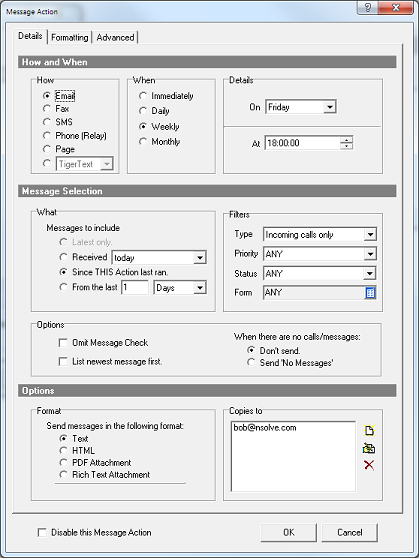 Message Action

?

Details Formatting Advanced

How and When

How
Email
Fax
SMS
Phone (Relay)
Page
TigerText

When
Immediately
Daily
Weekly
Monthly

Details
On Friday
At 18:00:00

Message Selection

What
Messages to include
Latest only.
Received today
Since THIS Action last ran.
From the last 1 Days

Filters
Type Incoming calls only
Priority ANY
Status ANY
Form ANY

Options
Omit Message Check
List newest message first.
When there are no calls/messages:
Don't send.
Send 'No Messages'

Options

Format
Send messages in the following format:
Text
HTML
PDF Attachment
Rich Text Attachment

Copies to
bob@nsolve.com

Disable this Message Action

OK

Cancel